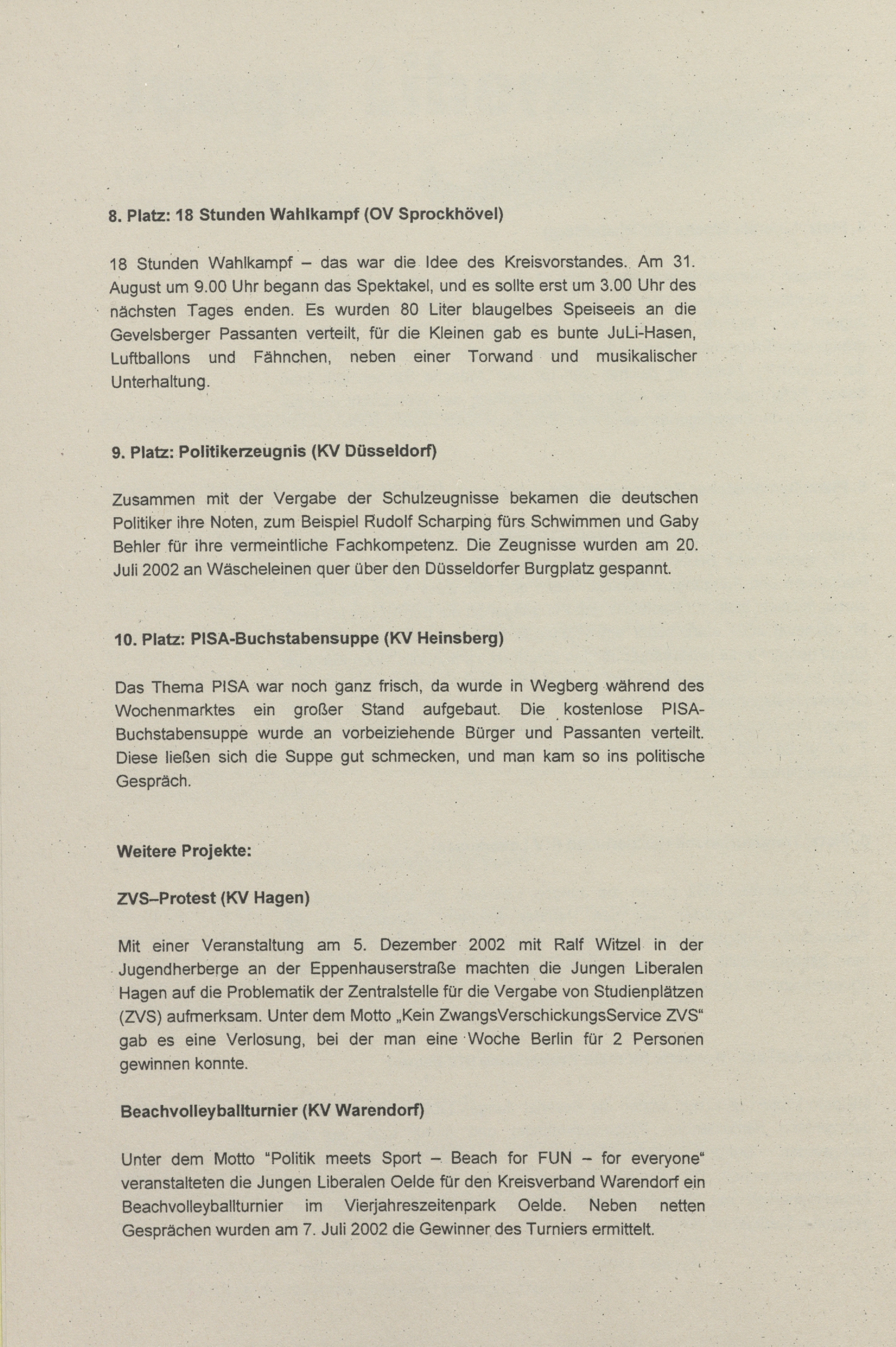 8. Platz: 18 Stunden Wahlkampf (OV Sprockhövel)

18 Stunden Wahlkampf – das war die Idee des Kreisvorstandes. Am 31. August um 9.00 Uhr begann das Spektakel, und es sollte erst um 3.00 Uhr des nächsten Tages enden. Es wurden 80 Liter blaugelbes Speiseeis an die Gevelsberger Passanten verteilt, für die Kleinen gab es bunte JuLi-Hasen, Luftballons und Fähnchen, neben einer Torwand und musikalischer Unterhaltung.

9. Platz: Politikerzeugnis (KV Düsseldorf)

Zusammen mit der Vergabe der Schulzeugnisse bekamen die deutschen Politiker ihre Noten, zum Beispiel Rudolf Scharping fürs Schwimmen und Gaby Behler für ihre vermeintliche Fachkompetenz. Die Zeugnisse wurden am 20. Juli 2002 an Wäscheleinen quer über den Düsseldorfer Burgplatz gespannt.

10. Platz: PISA-Buchstabensuppe (KV Heinsberg)

Das Thema PISA war noch ganz frisch, da wurde in Wegberg während des Wochenmarktes ein großer Stand aufgebaut. Die kostenlose PISA-Buchstabensuppe wurde an vorbeiziehende Bürger und Passanten verteilt. Diese ließen sich die Suppe gut schmecken, und man kam so ins politische Gespräch.

Weitere Projekte:

ZVS–Protest (KV Hagen)

Mit einer Veranstaltung am 5. Dezember 2002 mit Ralf Witzel in der Jugendherberge an der Eppenhauserstraße machten die Jungen Liberalen Hagen auf die Problematik der Zentralstelle für die Vergabe von Studienplätzen (ZVS) aufmerksam. Unter dem Motto „Kein ZwangsVerschickungsService ZVS“ gab es eine Verlosung, bei der man eine Woche Berlin für 2 Personen gewinnen konnte.

Beachvolleyballturnier (KV Warendorf)

Unter dem Motto "Politik meets Sport – Beach for FUN – for everyone“ veranstalteten die Jungen Liberalen Oelde für den Kreisverband Warendorf ein Beachvolleyballturnier im Vierjahreszeitenpark Oelde. Neben netten Gesprächen wurden am 7. Juli 2002 die Gewinner des Turniers ermittelt.